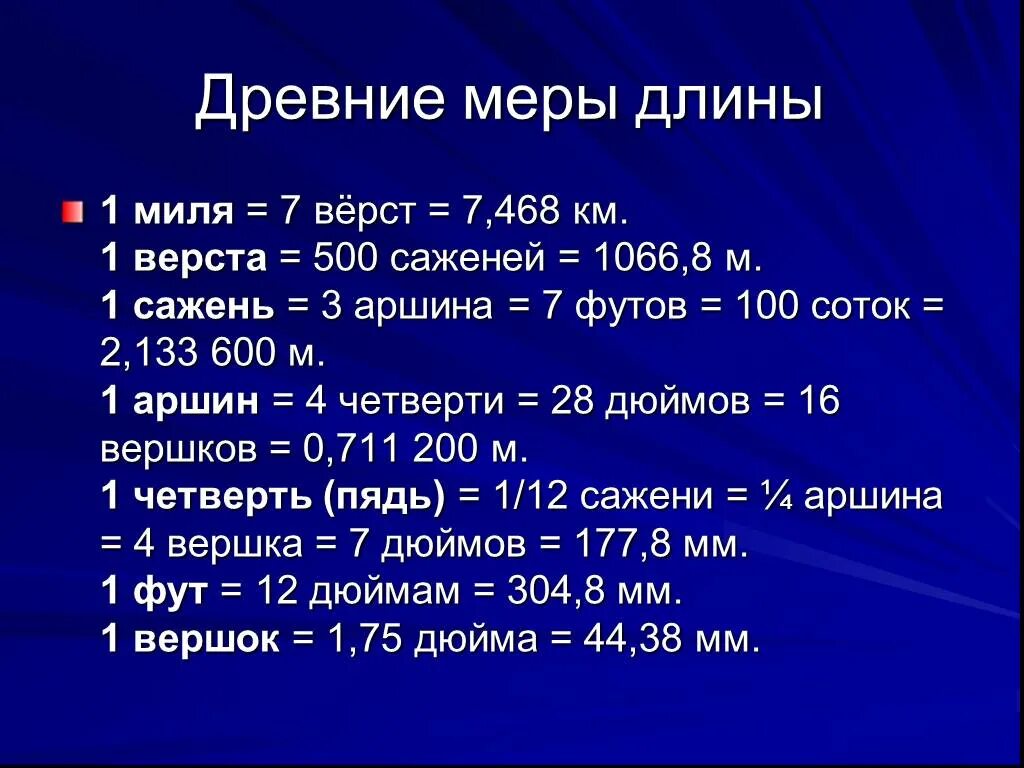 Древние меры длины

1 миля = 7 вёрст = 7,468 км.
1 верста = 500 саженей = 1066,8 м.
1 сажень = 3 аршина = 7 футов = 100 соток = 2,133 600 м.
1 аршин = 4 четверти = 28 дюймов = 16 вершков = 0,711 200 м.
1 четверть (пядь) = 1/12 сажени = ¼ аршина = 4 вершка = 7 дюймов = 177,8 мм.
1 фут = 12 дюймам = 304,8 мм.
1 вершок = 1,75 дюйма = 44,38 мм.